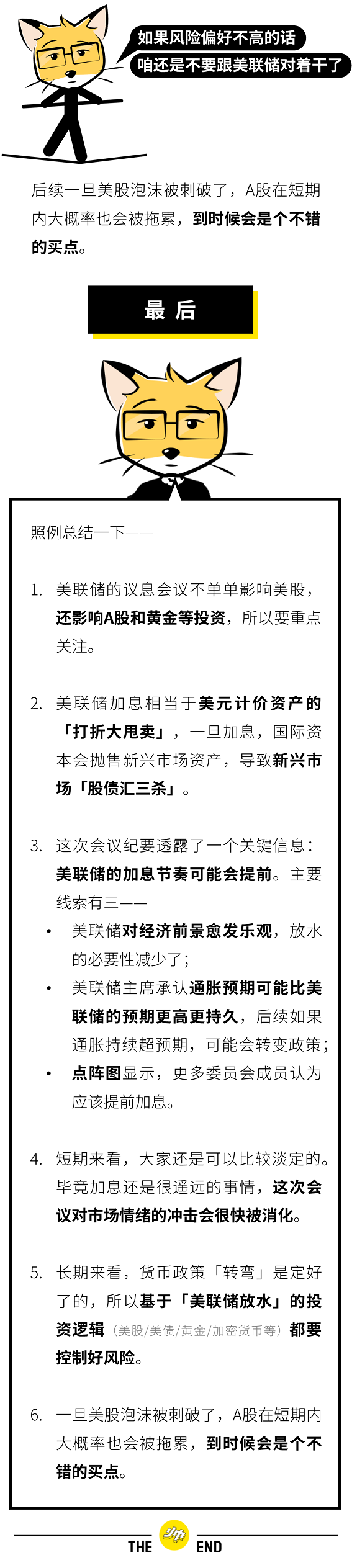 如果风险偏好不高的话
咱还是不要跟美联储对着干了

后续一旦美股泡沫被刺破了，A股在短期内大概率也会被拖累，到时候会是个不错的买点。

最 后

照例总结一下——

1. 美联储的议息会议不单单影响美股，还影响A股和黄金等投资，所以要重点关注。

2. 美联储加息相当于美元计价资产的「打折大甩卖」，一旦加息，国际资本会抛售新兴市场资产，导致新兴市场「股债汇三杀」。

3. 这次会议纪要透露了一个关键信息：美联储的加息节奏可能会提前。主要线索有三——

• 美联储对经济前景愈发乐观，放水的必要性减少了；

• 美联储主席承认通胀预期可能比美联储的预期更高更持久，后续如果通胀持续超预期，可能会转变政策；

• 点阵图显示，更多委员会成员认为应该提前加息。

4. 短期来看，大家还是可以比较淡定的。毕竟加息还是很遥远的事情，这次会议对市场情绪的冲击会很快被消化。

5. 长期来看，货币政策「转弯」是定好了的，所以基于「美联储放水」的投资逻辑（美股/美债/黄金/加密货币等）都要控制好风险。

6. 一旦美股泡沫被刺破了，A股在短期内大概率也会被拖累，到时候会是个不错的买点。

THE 帅 END